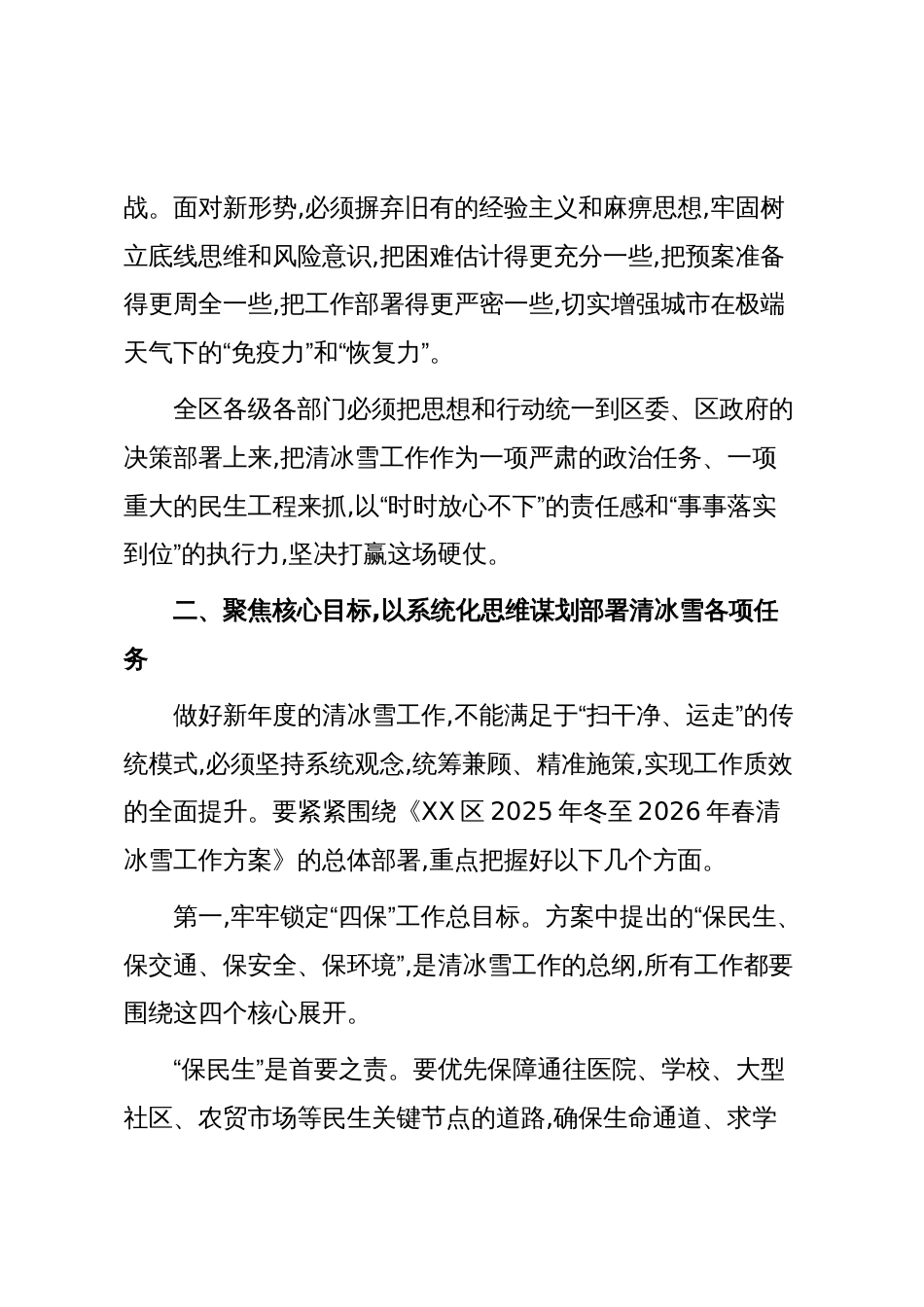 战。面对新形势,必须摒弃旧有的经验主义和麻痹思想,牢固树立底线思维和风险意识,把困难估计得更充分一些,把预案准备得更周全一些,把工作部署得更严密一些,切实增强城市在极端天气下的“免疫力”和“恢复力”。

全区各级各部门必须把思想和行动统一到区委、区政府的决策部署上来,把清冰雪工作作为一项严肃的政治任务、一项重大的民生工程来抓,以“时时放心不下”的责任感和“事事落实到位”的执行力,坚决打赢这场硬仗。

二、聚焦核心目标,以系统化思维谋划部署清冰雪各项任务

做好新年度的清冰雪工作,不能满足于“扫干净、运走”的传统模式,必须坚持系统观念,统筹兼顾、精准施策,实现工作质效的全面提升。要紧紧围绕《XX区2025年冬至2026年春清冰雪工作方案》的总体部署,重点把握好以下几个方面。

第一,牢牢锁定“四保”工作总目标。方案中提出的“保民生、保交通、保安全、保环境”,是清冰雪工作的总纲,所有工作都要围绕这四个核心展开。

“保民生”是首要之责。要优先保障通往医院、学校、大型社区、农贸市场等民生关键节点的道路,确保生命通道、求学